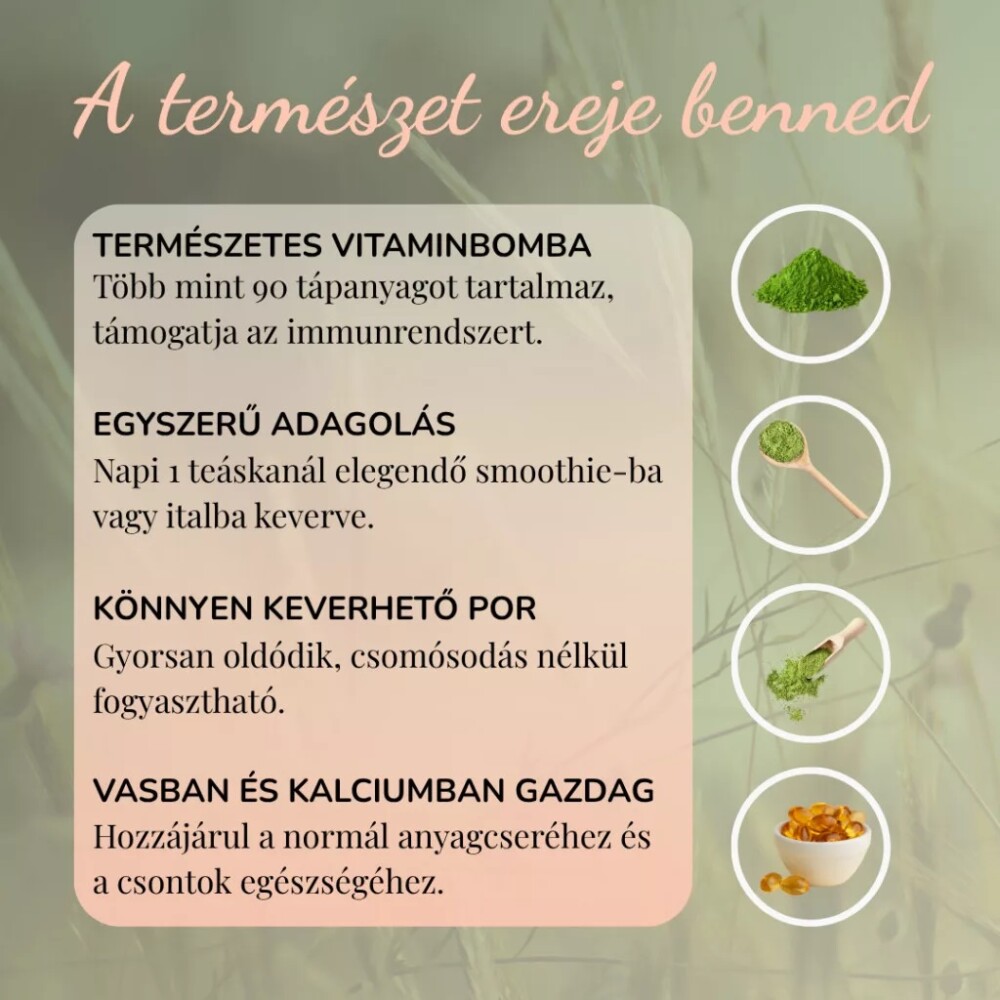 A természet ereje benned

TERMÉSZETES VITAMINBOMBA
Több mint 90 tápanyagot tartalmaz, támogatja az immunrendszert.

EGYSZERŰ ADAGOLÁS
Napi 1 teáskanál elegendő smoothie-ba vagy italba keverve.

KÖNNYEN KEVERHETŐ POR
Gyorsan oldódik, csomósodás nélkül fogyasztható.

VASBAN ÉS KALCIUMBAN GAZDAG
Hozzájárul a normál anyagcseréhez és a csontok egészségéhez.